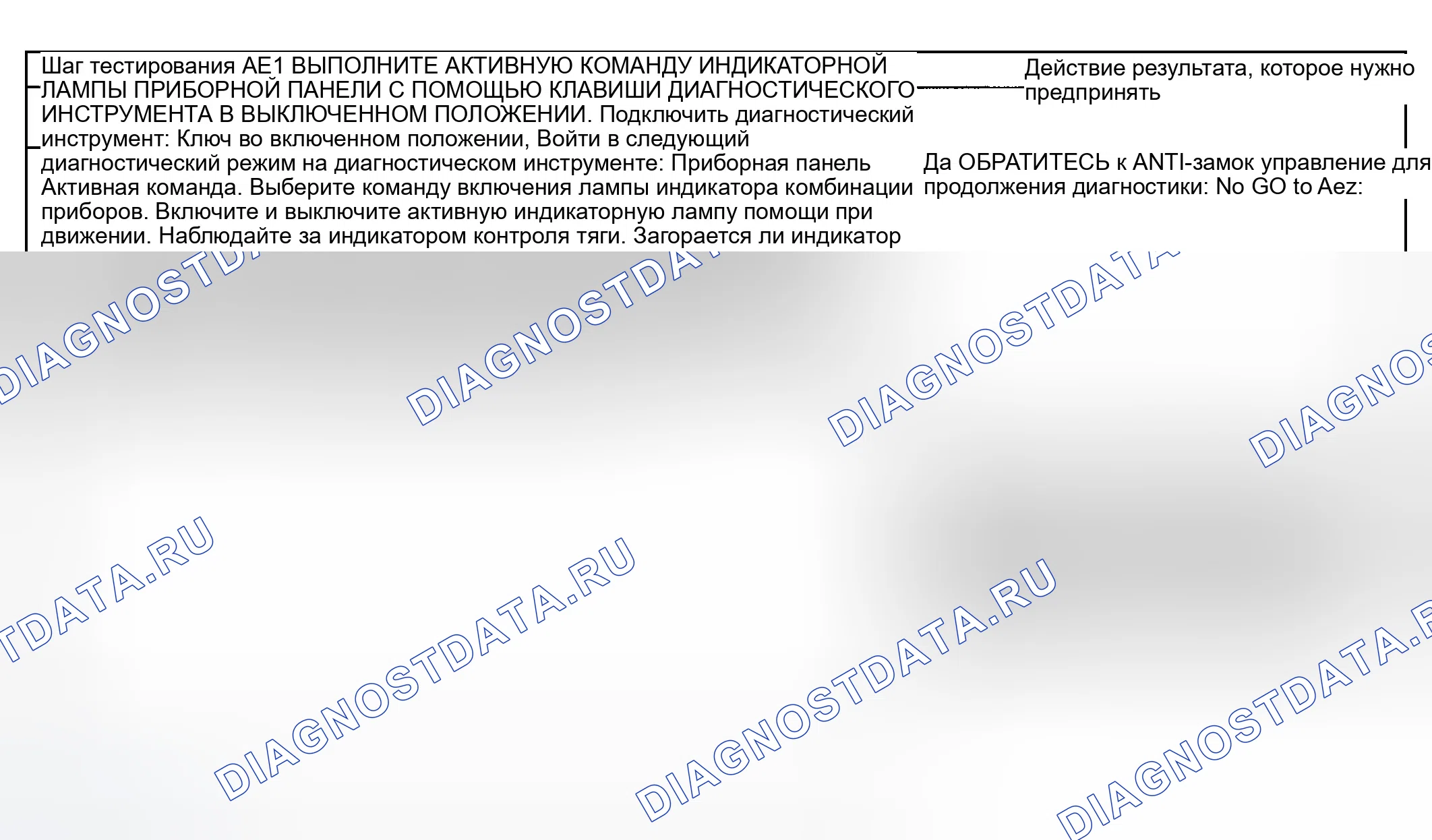 Шаг тестирования AE1 ВЫПОЛНИТЕ АКТИВНУЮ КОМАНДУ ИНДИКАТОРНОЙ ЛАМПЫ ПРИБОРНОЙ ПАНЕЛИ С ПОМОЩЬЮ КЛАВИШИ ДИАГНОСТИЧЕСКОГО ИНСТРУМЕНТА В ВЫКЛЮЧЕННОМ ПОЛОЖЕНИИ. Подключить диагностический инструмент: Ключ во включенном положении, Войти в следующий диагностический режим на диагностическом инструменте: Приборная панель Активная команда. Выберите команду включения лампы индикатора комбинации приборов. Включите и выключите активную индикаторную лампу помощи при движении. Наблюдайте за индикатором контроля тяги. Загорается ли индикатор

Действие результата, которое нужно предпринять

Да ОБРАТИТЕСЬ к ANTI-замок управление для продолжения диагностики: No GO to Aez:

DIAGNOSTDATA.RU